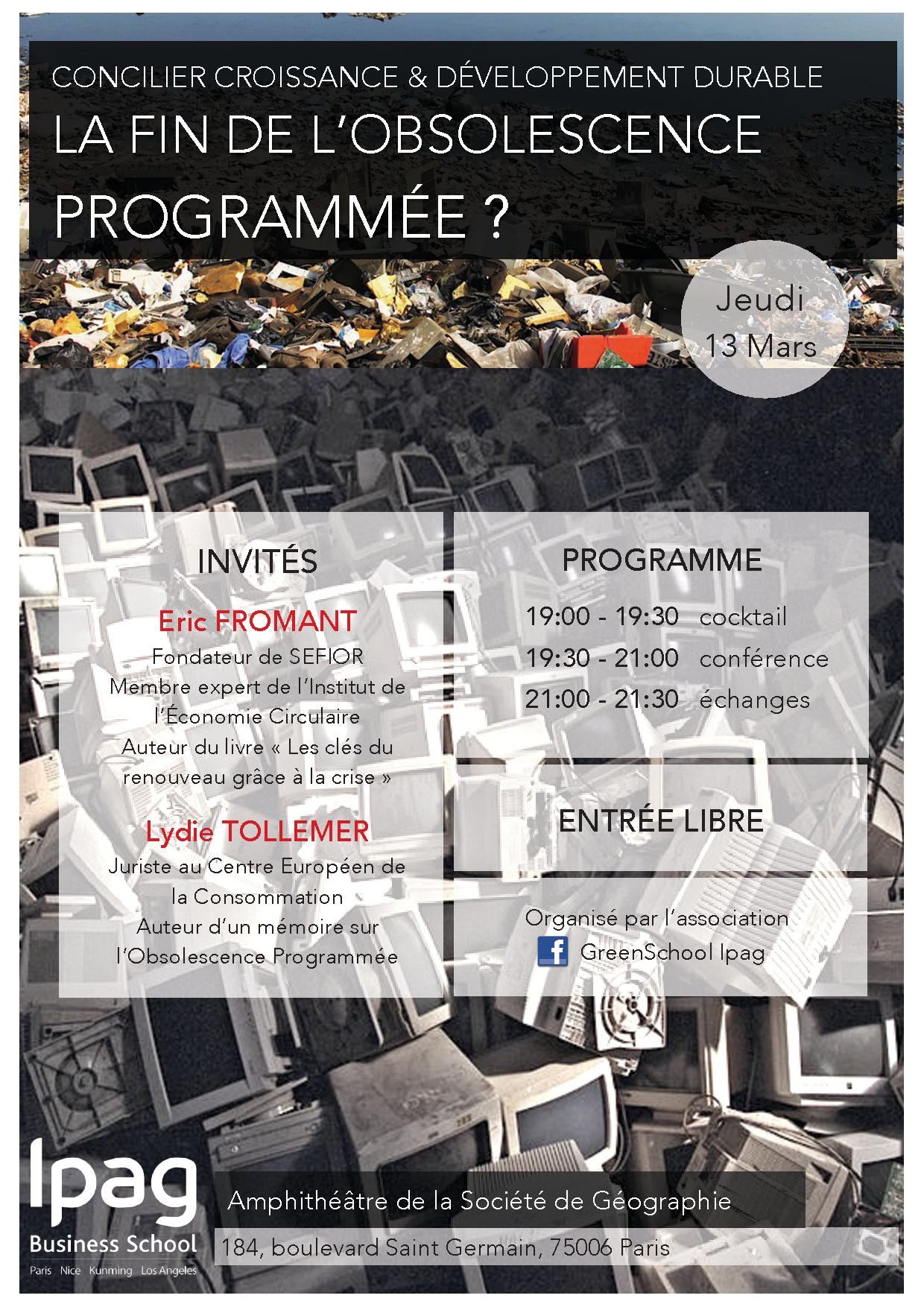 CONCILIER CROISSANCE & DÉVELOPPEMENT DURABLE
LA FIN DE L'OBSOLESCENCE PROGRAMMÉE ?

Jeudi
13 Mars

INVITÉS

Eric FROMANT
Fondateur de SEFIOR
Membre expert de l'Institut de l'Économie Circulaire
Auteur du livre « Les clés du renouveau grâce à la crise »

Lydie TOLLEMER
Juriste au Centre Européen de la Consommation
Auteur d'un mémoire sur l'Obsolescence Programmée

PROGRAMME

19:00 - 19:30 cocktail
19:30 - 21:00 conférence
21:00 - 21:30 échanges

ENTRÉE LIBRE

Organisé par l'association
GreenSchool Ipag

Ipag
Business School
Paris Nice Kunming Los Angeles

Amphithéâtre de la Société de Géographie
184, boulevard Saint Germain, 75006 Paris